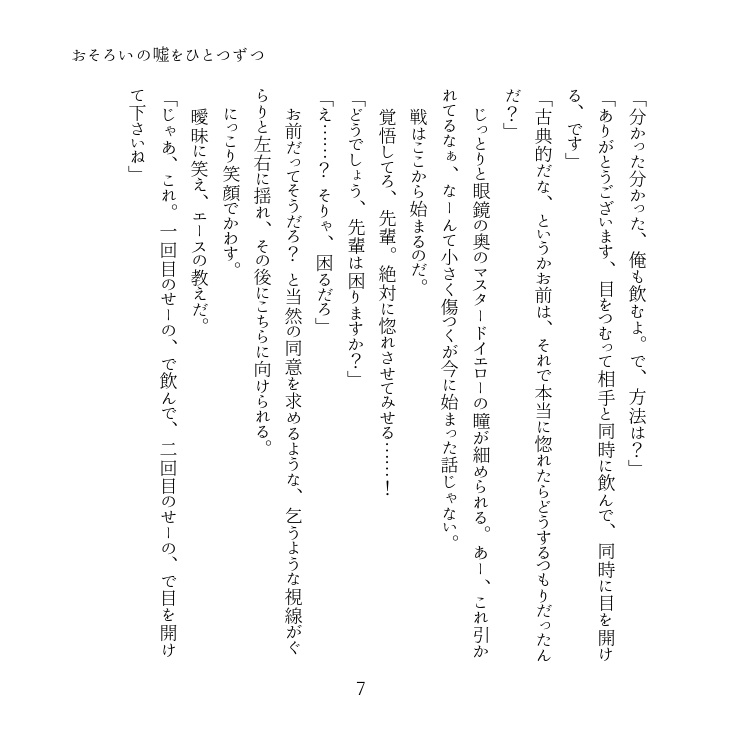 おそろいの嘘をひとつずつ

「分かった分かった、俺も飲むよ。で、方法は？」

「ありがとうございます、目をつむって相手と同時に飲んで、同時に目を開ける、です」

「古典的だな、というかお前は、それで本当に惚れたらどうするつもりだったんだ？」

じっとりと眼鏡の奥のマスタードイエローの瞳が細められる。あー、これ引かれてるなぁ、なーんて小さく傷つくが今に始まった話じゃない。

戦はここから始まるのだ。

覚悟してろ、先輩。絶対に惚れさせてみせる……！

「どうでしょう、先輩は困りますか？」

「え……？　そりゃ、困るだろ」

お前だってそうだろ？　と当然の同意を求めるような、乞うような視線がぐらりと左右に揺れ、その後にこちらに向けられる。

にっこり笑顔でかわす。

曖昧に笑え、エースの教えだ。

「じゃあ、これ。一回目のせーの、で飲んで、二回目のせーの、で目を開けて下さいね」

7